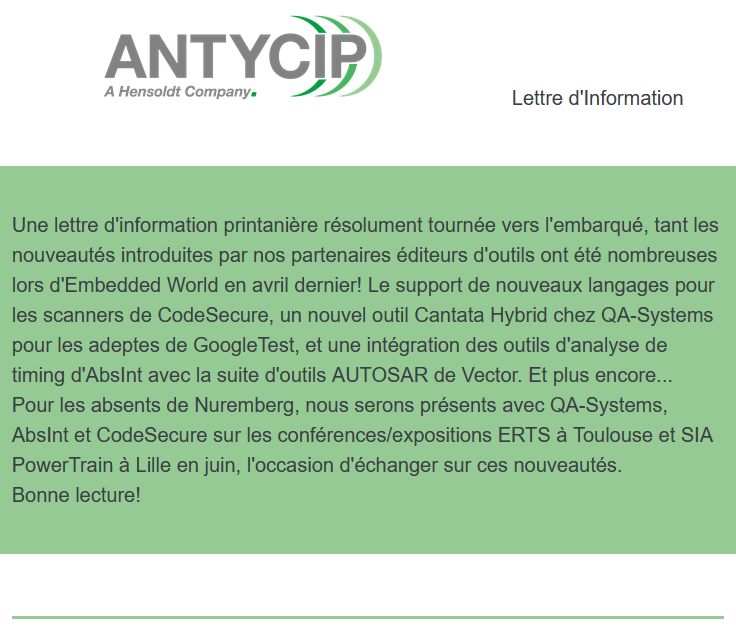 ANTYCIP
A Hensoldt Company.

Lettre d'Information

Une lettre d'information printanière résolument tournée vers l'embarqué, tant les nouveautés introduites par nos partenaires éditeurs d'outils ont été nombreuses lors d'Embedded World en avril dernier! Le support de nouveaux langages pour les scanners de CodeSecure, un nouvel outil Cantata Hybrid chez QA-Systems pour les adeptes de GoogleTest, et une intégration des outils d'analyse de timing d'AbsInt avec la suite d'outils AUTOSAR de Vector. Et plus encore...
Pour les absents de Nuremberg, nous serons présents avec QA-Systems, AbsInt et CodeSecure sur les conférences/expositions ERTS à Toulouse et SIA PowerTrain à Lille en juin, l'occasion d'échanger sur ces nouveautés.
Bonne lecture!